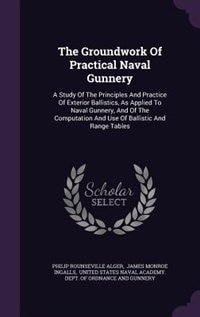 The Groundwork Of Practical Naval Gunnery

A Study Of The Principles And Practice Of Exterior Ballistics, As Applied To Naval Gunnery, And Of The Computation And Use Of Ballistic And Range Tables

Scholar SELECT

PHILIP ROUNSEVILLE ALGER, JAMES MONROE INGALLS, UNITED STATES NAVAL ACADEMY. DEPT. OF ORDNANCE AND GUNNERY